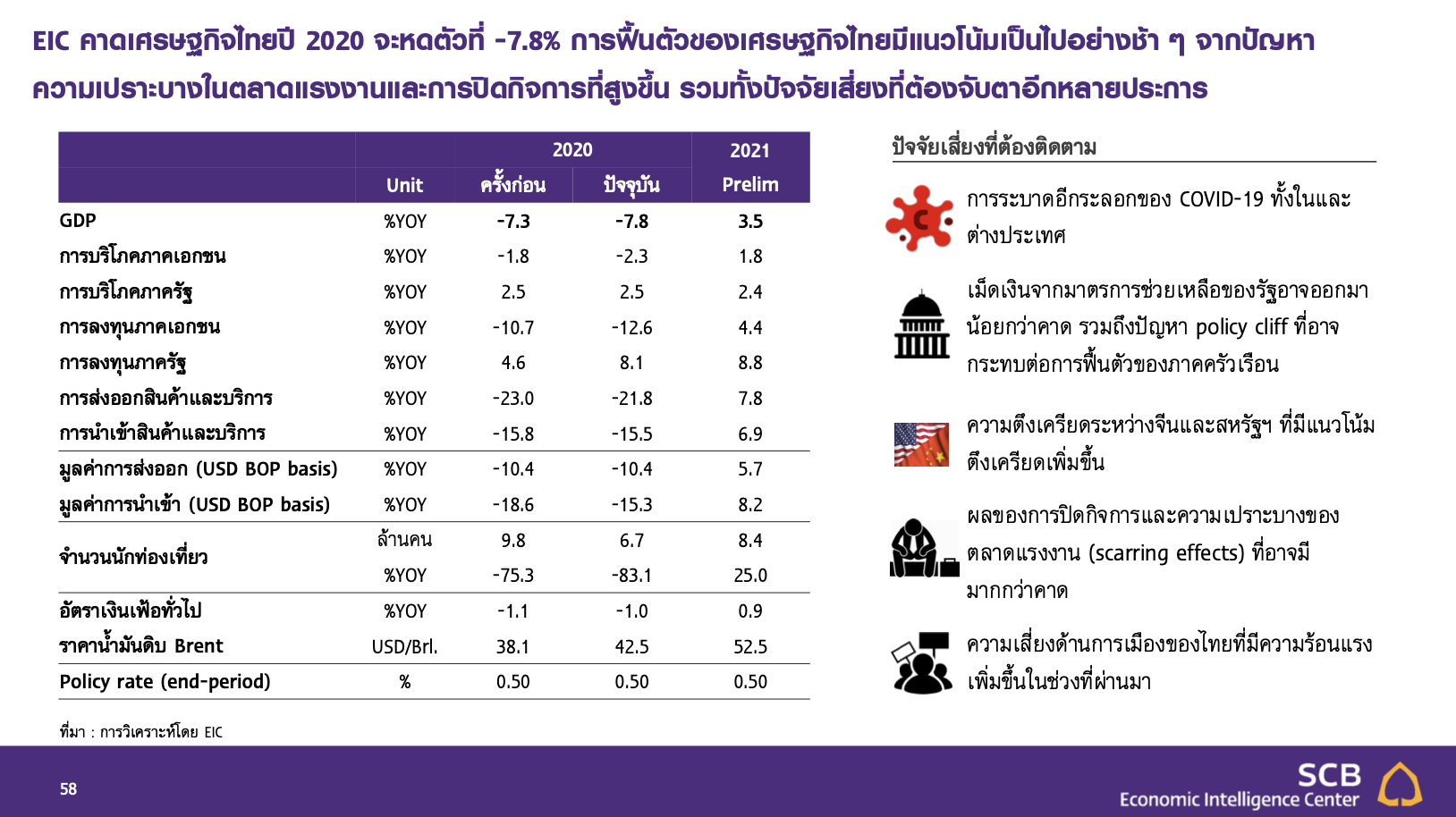 EIC คาดเศรษฐกิจไทยปี 2020 จะหดตัวที่ -7.8% การฟื้นตัวของเศรษฐกิจไทยมีแนวโน้มเป็นไปอย่างช้า ๆ จากปัญหาความเปราะบางในตลาดแรงงานและการปิดกิจการที่สูงขึ้น รวมทั้งปัจจัยเสี่ยงที่ต้องจับตาอีกหลายประการ

|  |  | 2020 |  | 2021 |
|---|---|---|---|---|
|  | Unit | ครั้งก่อน | ปัจจุบัน | Prelim |
| GDP | %YOY | -7.3 | -7.8 | 3.5 |
| การบริโภคภาคเอกชน | %YOY | -1.8 | -2.3 | 1.8 |
| การบริโภคภาครัฐ | %YOY | 2.5 | 2.5 | 2.4 |
| การลงทุนภาคเอกชน | %YOY | -10.7 | -12.6 | 4.4 |
| การลงทุนภาครัฐ | %YOY | 4.6 | 8.1 | 8.8 |
| การส่งออกสินค้าและบริการ | %YOY | -23.0 | -21.8 | 7.8 |
| การนำเข้าสินค้าและบริการ | %YOY | -15.8 | -15.5 | 6.9 |
| มูลค่าการส่งออก (USD BOP basis) | %YOY | -10.4 | -10.4 | 5.7 |
| มูลค่าการนำเข้า (USD BOP basis) | %YOY | -18.6 | -15.3 | 8.2 |
| จำนวนนักท่องเที่ยว | ล้านคน | 9.8 | 6.7 | 8.4 |
|  | %YOY | -75.3 | -83.1 | 25.0 |
| อัตราเงินเฟ้อทั่วไป | %YOY | -1.1 | -1.0 | 0.9 |
| ราคาน้ำมันดิบ Brent | USD/Brl. | 38.1 | 42.5 | 52.5 |
| Policy rate (end-period) | % | 0.50 | 0.50 | 0.50 |

ที่มา : การวิเคราะห์โดย EIC

ปัจจัยเสี่ยงที่ต้องติดตาม

การระบาดอีกระลอกของ COVID-19 ทั้งในและต่างประเทศ

เม็ดเงินจากมาตรการช่วยเหลือของรัฐอาจออกมาน้อยกว่าคาด รวมถึงปัญหา policy cliff ที่อาจกระทบต่อการฟื้นตัวของภาคครัวเรือน

ความตึงเครียดระหว่างจีนและสหรัฐฯ ที่มีแนวโน้มตึงเครียดเพิ่มขึ้น

ผลของการปิดกิจการและความเปราะบางของตลาดแรงงาน (scarring effects) ที่อาจมีมากกว่าคาด

ความเสี่ยงด้านการเมืองของไทยที่มีความร้อนแรงเพิ่มขึ้นในช่วงที่ผ่านมา

58

SCB
Economic Intelligence Center